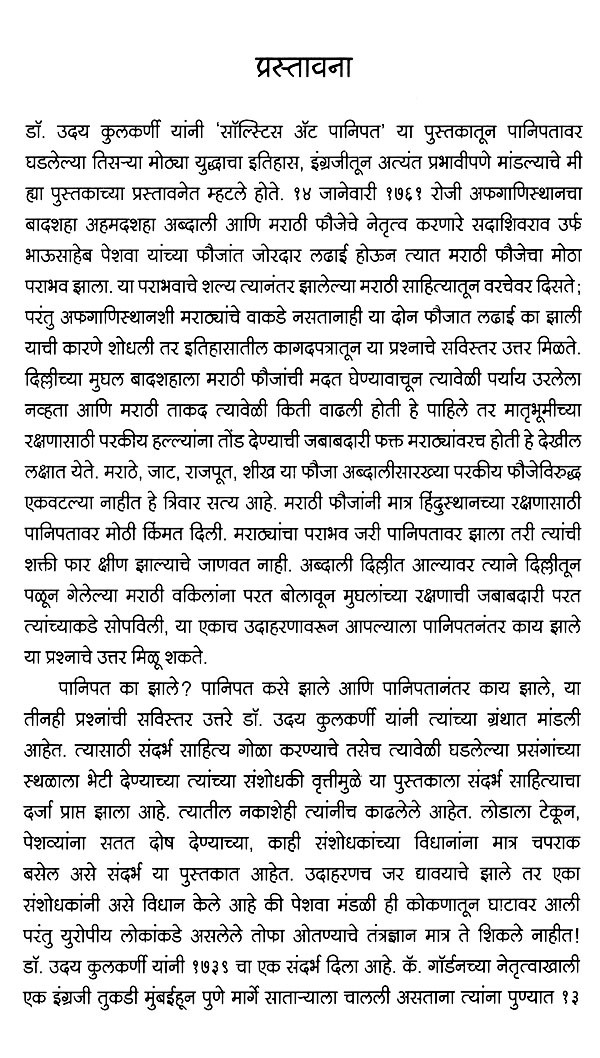 प्रस्तावना

डॉ. उदय कुलकर्णी यांनी 'सॉल्स्टिस ॲट पानिपत' या पुस्तकातून पानिपतावर घडलेल्या तिसऱ्या मोठ्या युद्धाचा इतिहास, इंग्रजीतून अत्यंत प्रभावीपणे मांडल्याचे मी ह्या पुस्तकाच्या प्रस्तावनेत म्हटले होते. १४ जानेवारी १७६१ रोजी अफगाणिस्थानचा बादशहा अहमदशहा अब्दाली आणि मराठी फौजेचे नेतृत्व करणारे सदाशिवराव उर्फ भाऊसाहेब पेशवा यांच्या फौजांत जोरदार लढाई होऊन त्यात मराठी फौजेचा मोठा पराभव झाला. या पराभवाचे शल्य त्यानंतर झालेल्या मराठी साहित्यातून वरचेवर दिसते; परंतु अफगाणिस्थानशी मराठ्यांचे वाकडे नसतानाही या दोन फौजात लढाई का झाली याची कारणे शोधली तर इतिहासातील कागदपत्रातून या प्रश्नाचे सविस्तर उत्तर मिळते. दिल्लीच्या मुघल बादशहाला मराठी फौजांची मदत घेण्यावाचून त्यावेळी पर्याय उरलेला नव्हता आणि मराठी ताकद त्यावेळी किती वाढली होती हे पाहिले तर मातृभूमीच्या रक्षणासाठी परकीय हल्ल्यांना तोंड देण्याची जबाबदारी फक्त मराठ्यांवरच होती हे देखील लक्षात येते. मराठे, जाट, राजपूत, शीख या फौजा अब्दालीसारख्या परकीय फौजेविरुद्ध एकवटल्या नाहीत हे त्रिवार सत्य आहे. मराठी फौजांनी मात्र हिंदुस्थानच्या रक्षणासाठी पानिपतावर मोठी किंमत दिली. मराठ्यांचा पराभव जरी पानिपतावर झाला तरी त्यांची शक्ती फार क्षीण झाल्याचे जाणवत नाही. अब्दाली दिल्लीत आल्यावर त्याने दिल्लीतून पळून गेलेल्या मराठी वकिलांना परत बोलावून मुघलांच्या रक्षणाची जबाबदारी परत त्यांच्याकडे सोपविली, या एकाच उदाहरणावरून आपल्याला पानिपतनंतर काय झाले या प्रश्नाचे उत्तर मिळू शकते.

पानिपत का झाले? पानिपत कसे झाले आणि पानिपतानंतर काय झाले, या तीनही प्रश्नांची सविस्तर उत्तरे डॉ. उदय कुलकर्णी यांनी त्यांच्या ग्रंथात मांडली आहेत. त्यासाठी संदर्भ साहित्य गोळा करण्याचे तसेच त्यावेळी घडलेल्या प्रसंगांच्या स्थळाला भेटी देण्याच्या त्यांच्या संशोधकी वृत्तीमुळे या पुस्तकाला संदर्भ साहित्याचा दर्जा प्राप्त झाला आहे. त्यातील नकाशेही त्यांनीच काढलेले आहेत. लोडाला टेकून, पेशव्यांना सतत दोष देण्याच्या, काही संशोधकांच्या विधानांना मात्र चपराक बसेल असे संदर्भ या पुस्तकात आहेत. उदाहरणच जर द्यावयाचे झाले तर एका संशोधकांनी असे विधान केले आहे की पेशवा मंडळी ही कोकणातून घाटावर आली परंतु युरोपीय लोकांकडे असलेले तोफा ओतण्याचे तंत्रज्ञान मात्र ते शिकले नाहीत! डॉ. उदय कुलकर्णी यांनी १७३९ चा एक संदर्भ दिला आहे. कॅ. गॉर्डनच्या नेतृत्वाखाली एक इंग्रजी तुकडी मुंबईहून पुणे मार्गे साताऱ्याला चालली असताना त्यांना पुण्यात १३